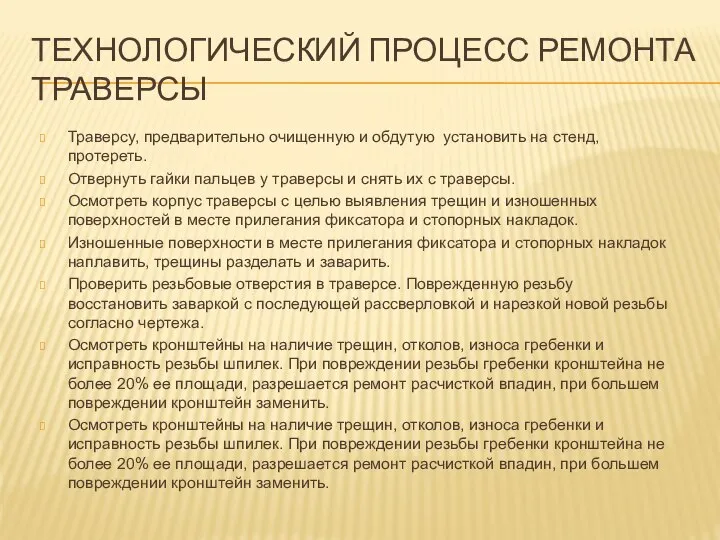 ТЕХНОЛОГИЧЕСКИЙ ПРОЦЕСС РЕМОНТА ТРАВЕРСЫ

Траверсу, предварительно очищенную и обдутую установить на стенд, протереть.

Отвернуть гайки пальцев у траверсы и снять их с траверсы.

Осмотреть корпус траверсы с целью выявления трещин и изношенных поверхностей в месте прилегания фиксатора и стопорных накладок.

Изношенные поверхности в месте прилегания фиксатора и стопорных накладок наплавить, трещины разделать и заварить.

Проверить резьбовые отверстия в траверсе. Поврежденную резьбу восстановить заваркой с последующей рассверловкой и нарезкой новой резьбы согласно чертежа.

Осмотреть кронштейны на наличие трещин, отколов, износа гребенки и исправность резьбы шпилек. При повреждении резьбы гребенки кронштейна не более 20% ее площади, разрешается ремонт расчисткой впадин, при большем повреждении кронштейн заменить.

Осмотреть кронштейны на наличие трещин, отколов, износа гребенки и исправность резьбы шпилек. При повреждении резьбы гребенки кронштейна не более 20% ее площади, разрешается ремонт расчисткой впадин, при большем повреждении кронштейн заменить.